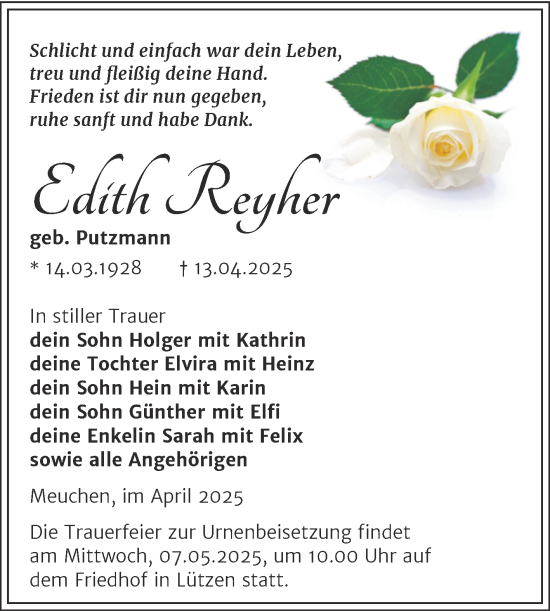 Schlicht und einfach war dein Leben,
treu und fleißig deine Hand.
Frieden ist dir nun gegeben,
ruhe sanft und habe Dank.

Edith Reyher
geb. Putzmann

* 14.03.1928 † 13.04.2025

In stiller Trauer
dein Sohn Holger mit Kathrin
deine Tochter Elvira mit Heinz
dein Sohn Hein mit Karin
dein Sohn Günther mit Elfi
deine Enkelin Sarah mit Felix
sowie alle Angehörigen

Meuchen, im April 2025

Die Trauerfeier zur Urnenbeisetzung findet am Mittwoch, 07.05.2025, um 10.00 Uhr auf dem Friedhof in Lützen statt.